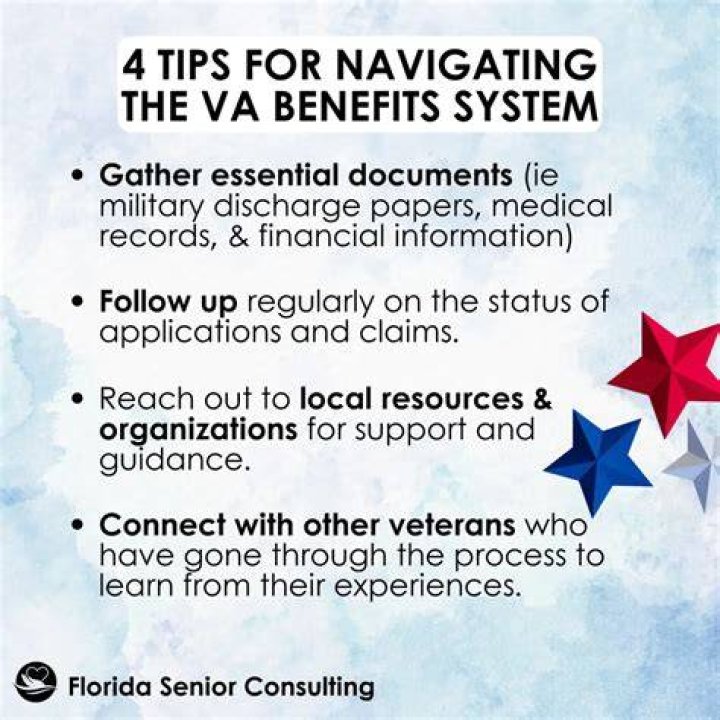 4 TIPS FOR NAVIGATING THE VA BENEFITS SYSTEM

• Gather essential documents (ie military discharge papers, medical records, & financial information)

• Follow up regularly on the status of applications and claims.

• Reach out to local resources & organizations for support and guidance.

• Connect with other veterans who have gone through the process to learn from their experiences.

Florida Senior Consulting